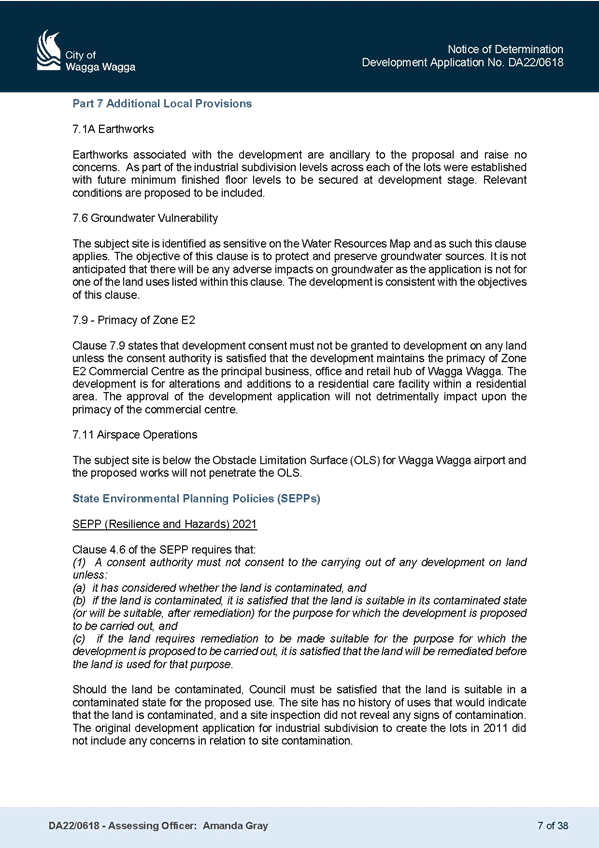 City of
Wagga Wagga

Notice of Determination
Development Application No. DA22/0618

Part 7 Additional Local Provisions

7.1A Earthworks

Earthworks associated with the development are ancillary to the proposal and raise no concerns. As part of the industrial subdivision levels across each of the lots were established with future minimum finished floor levels to be secured at development stage. Relevant conditions are proposed to be included.

7.6 Groundwater Vulnerability

The subject site is identified as sensitive on the Water Resources Map and as such this clause applies. The objective of this clause is to protect and preserve groundwater sources. It is not anticipated that there will be any adverse impacts on groundwater as the application is not for one of the land uses listed within this clause. The development is consistent with the objectives of this clause.

7.9 - Primacy of Zone E2

Clause 7.9 states that development consent must not be granted to development on any land unless the consent authority is satisfied that the development maintains the primacy of Zone E2 Commercial Centre as the principal business, office and retail hub of Wagga Wagga. The development is for alterations and additions to a residential care facility within a residential area. The approval of the development application will not detrimentally impact upon the primacy of the commercial centre.

7.11 Airspace Operations

The subject site is below the Obstacle Limitation Surface (OLS) for Wagga Wagga airport and the proposed works will not penetrate the OLS.

State Environmental Planning Policies (SEPPs)

SEPP (Resilience and Hazards) 2021

Clause 4.6 of the SEPP requires that:
(1) A consent authority must not consent to the carrying out of any development on land unless:
(a) it has considered whether the land is contaminated, and
(b) if the land is contaminated, it is satisfied that the land is suitable in its contaminated state (or will be suitable, after remediation) for the purpose for which the development is proposed to be carried out, and
(c) if the land requires remediation to be made suitable for the purpose for which the development is proposed to be carried out, it is satisfied that the land will be remediated before the land is used for that purpose.

Should the land be contaminated, Council must be satisfied that the land is suitable in a contaminated state for the proposed use. The site has no history of uses that would indicate that the land is contaminated, and a site inspection did not reveal any signs of contamination. The original development application for industrial subdivision to create the lots in 2011 did not include any concerns in relation to site contamination.

DA22/0618 - Assessing Officer: Amanda Gray

7 of 38